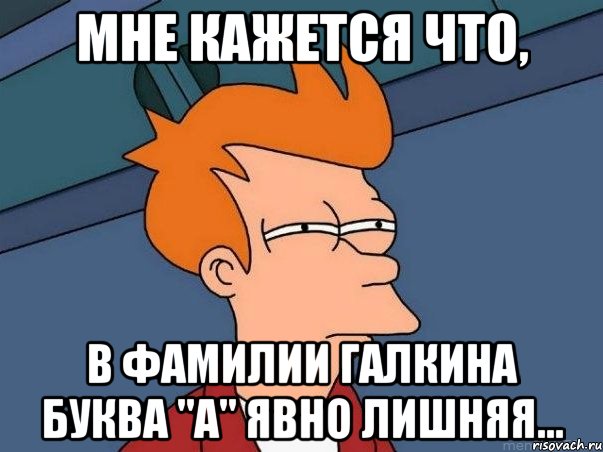 МНЕ КАЖЕТСЯ ЧТО,

В ФАМИЛИИ ГАЛКИНА БУКВА "А" ЯВНО ЛИШНЯЯ...

risovach.ru